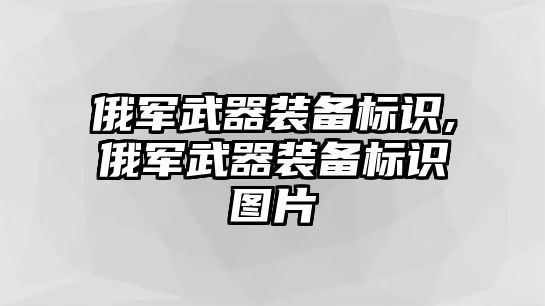 俄军武器装备标识,俄军武器装备标识图片